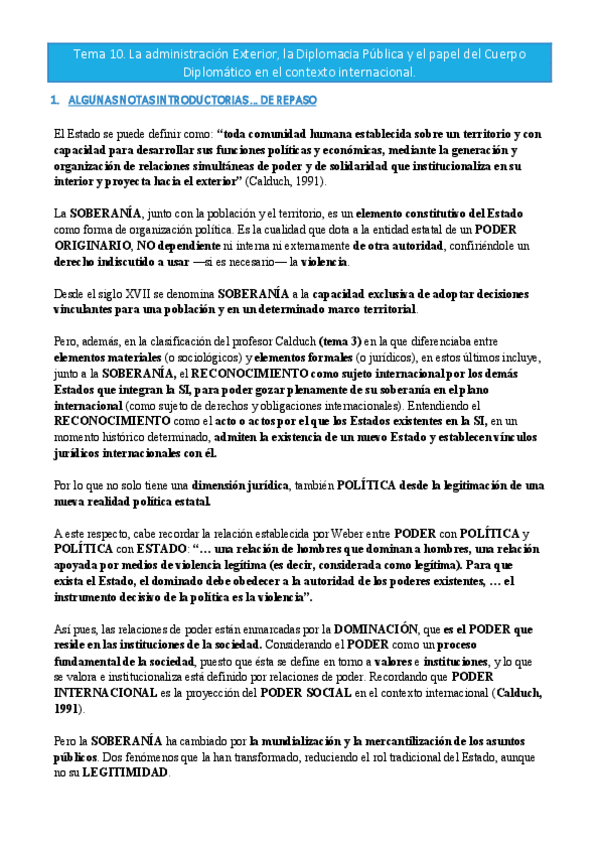 Tema 10. La administración Exterior, la Diplomacia Pública y el papel del Cuerpo Diplomático en el contexto internacional.

1. ALGUNAS NOTAS INTRODUCTORIAS… DE REPASO

El Estado se puede definir como: "toda comunidad humana establecida sobre un territorio y con capacidad para desarrollar sus funciones políticas y económicas, mediante la generación y organización de relaciones simultáneas de poder y de solidaridad que institucionaliza en su interior y proyecta hacia el exterior" (Calduch, 1991).

La SOBERANÍA, junto con la población y el territorio, es un elemento constitutivo del Estado como forma de organización política. Es la cualidad que dota a la entidad estatal de un PODER ORIGINARIO, NO dependiente ni interna ni externamente de otra autoridad, confiriéndole un derecho indiscutido a usar —si es necesario— la violencia.

Desde el siglo XVII se denomina SOBERANÍA a la capacidad exclusiva de adoptar decisiones vinculantes para una población y en un determinado marco territorial.

Pero, además, en la clasificación del profesor Calduch (tema 3) en la que diferenciaba entre elementos materiales (o sociológicos) y elementos formales (o jurídicos), en estos últimos incluye, junto a la SOBERANÍA, el RECONOCIMIENTO como sujeto internacional por los demás Estados que integran la SI, para poder gozar plenamente de su soberanía en el plano internacional (como sujeto de derechos y obligaciones internacionales). Entendiendo el RECONOCIMIENTO como el acto o actos por el que los Estados existentes en la SI, en un momento histórico determinado, admiten la existencia de un nuevo Estado y establecen vínculos jurídicos internacionales con él.

Por lo que no solo tiene una dimensión jurídica, también POLÍTICA desde la legitimación de una nueva realidad política estatal.

A este respecto, cabe recordar la relación establecida por Weber entre PODER con POLÍTICA y POLÍTICA con ESTADO: "… una relación de hombres que dominan a hombres, una relación apoyada por medios de violencia legítima (es decir, considerada como legítima). Para que exista el Estado, el dominado debe obedecer a la autoridad de los poderes existentes, … el instrumento decisivo de la política es la violencia".

Así pues, las relaciones de poder están enmarcadas por la DOMINACIÓN, que es el PODER que reside en las instituciones de la sociedad. Considerando el PODER como un proceso fundamental de la sociedad, puesto que ésta se define en torno a valores e instituciones, y lo que se valora e institucionaliza está definido por relaciones de poder. Recordando que PODER INTERNACIONAL es la proyección del PODER SOCIAL en el contexto internacional (Calduch, 1991).

Pero la SOBERANÍA ha cambiado por la mundialización y la mercantilización de los asuntos públicos. Dos fenómenos que la han transformado, reduciendo el rol tradicional del Estado, aunque no su LEGITIMIDAD.